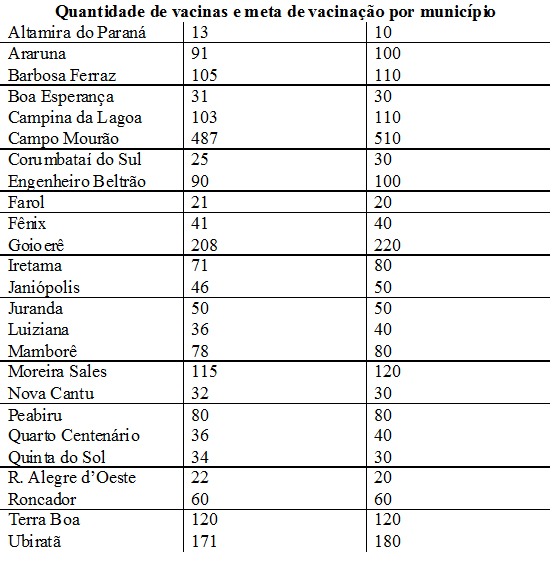 **Quantidade de vacinas e meta de vacinação por município**

| | | |
|---|---|---|
| Altamira do Paraná | 13 | 10 |
| Araruna | 91 | 100 |
| Barbosa Ferraz | 105 | 110 |
| Boa Esperança | 31 | 30 |
| Campina da Lagoa | 103 | 110 |
| Campo Mourão | 487 | 510 |
| Corumbataí do Sul | 25 | 30 |
| Engenheiro Beltrão | 90 | 100 |
| Farol | 21 | 20 |
| Fênix | 41 | 40 |
| Goioerê | 208 | 220 |
| Iretama | 71 | 80 |
| Janiópolis | 46 | 50 |
| Juranda | 50 | 50 |
| Luiziana | 36 | 40 |
| Mamborê | 78 | 80 |
| Moreira Sales | 115 | 120 |
| Nova Cantu | 32 | 30 |
| Peabiru | 80 | 80 |
| Quarto Centenário | 36 | 40 |
| Quinta do Sol | 34 | 30 |
| R. Alegre d'Oeste | 22 | 20 |
| Roncador | 60 | 60 |
| Terra Boa | 120 | 120 |
| Ubiratã | 171 | 180 |